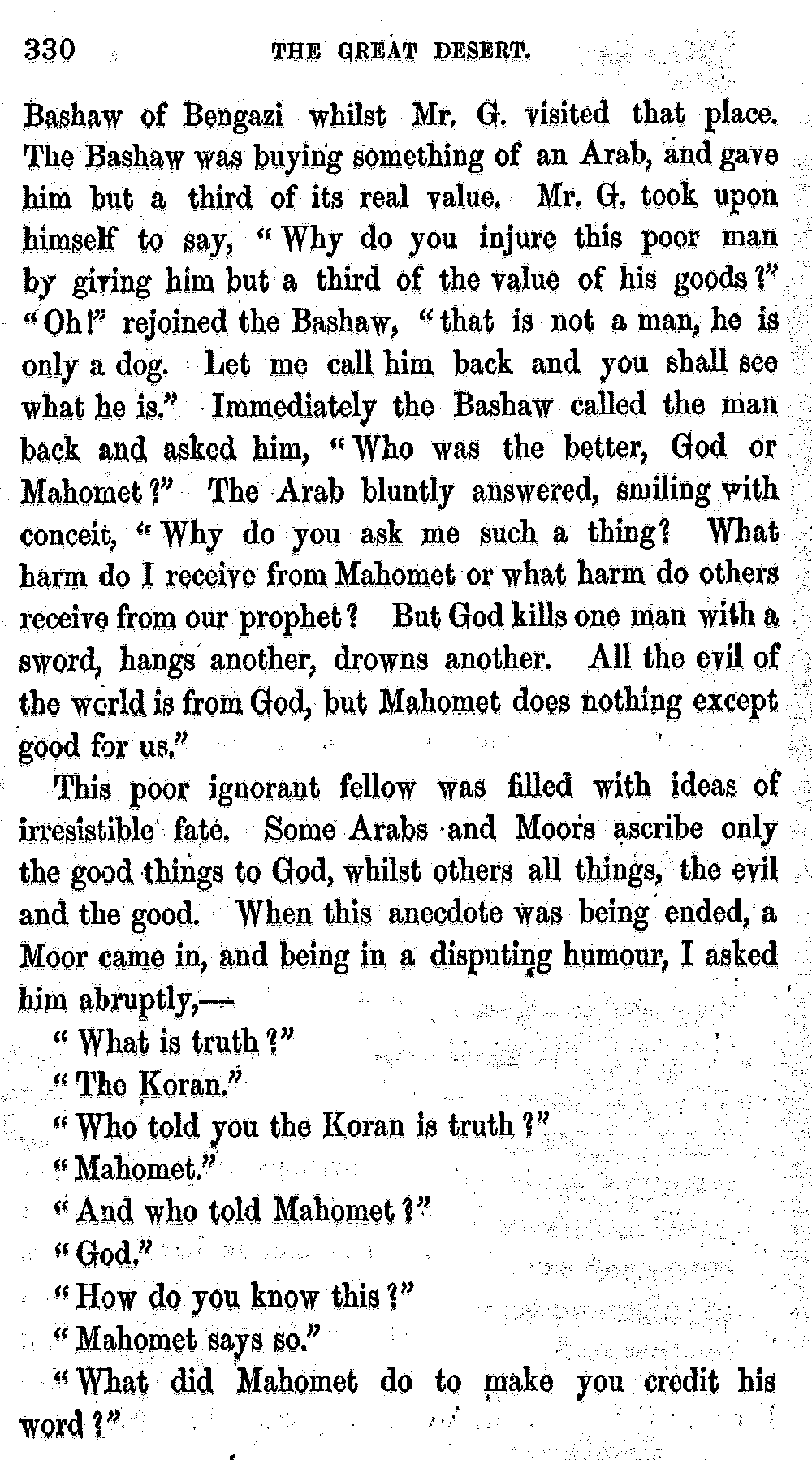 330 THE GREAT DESERT.

Bashaw of Bengazi whilst Mr. G. visited that place. The Bashaw was buying something of an Arab, and gave him but a third of its real value. Mr. G. took upon himself to say, "Why do you injure this poor man by giving him but a third of the value of his goods?" "Oh!" rejoined the Bashaw, "that is not a man, he is only a dog. Let me call him back and you shall see what he is." Immediately the Bashaw called the man back and asked him, "Who was the better, God or Mahomet?" The Arab bluntly answered, smiling with conceit, "Why do you ask me such a thing? What harm do I receive from Mahomet or what harm do others receive from our prophet? But God kills one man with a sword, hangs another, drowns another. All the evil of the world is from God, but Mahomet does nothing except good for us."

This poor ignorant fellow was filled with ideas of irresistible fate. Some Arabs and Moors ascribe only the good things to God, whilst others all things, the evil and the good. When this anecdote was being ended, a Moor came in, and being in a disputing humour, I asked him abruptly,—

"What is truth?"

"The Koran."

"Who told you the Koran is truth?"

"Mahomet."

"And who told Mahomet?"

"God."

"How do you know this?"

"Mahomet says so."

"What did Mahomet do to make you credit his word?"